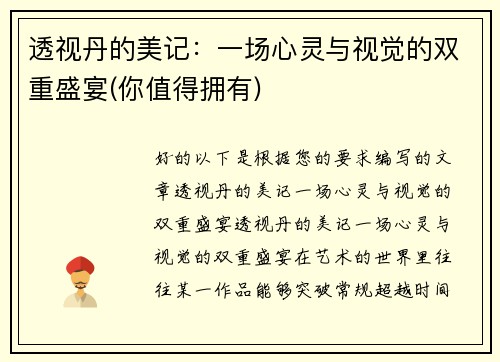 透视丹的美记：一场心灵与视觉的双重盛宴(你值得拥有)

好的以下是根据您的要求编写的文章透视丹的美记一场心灵与视觉的双重盛宴透视丹的美记一场心灵与视觉的双重盛宴在艺术的世界里往往某一作品能够突破常规超越时间